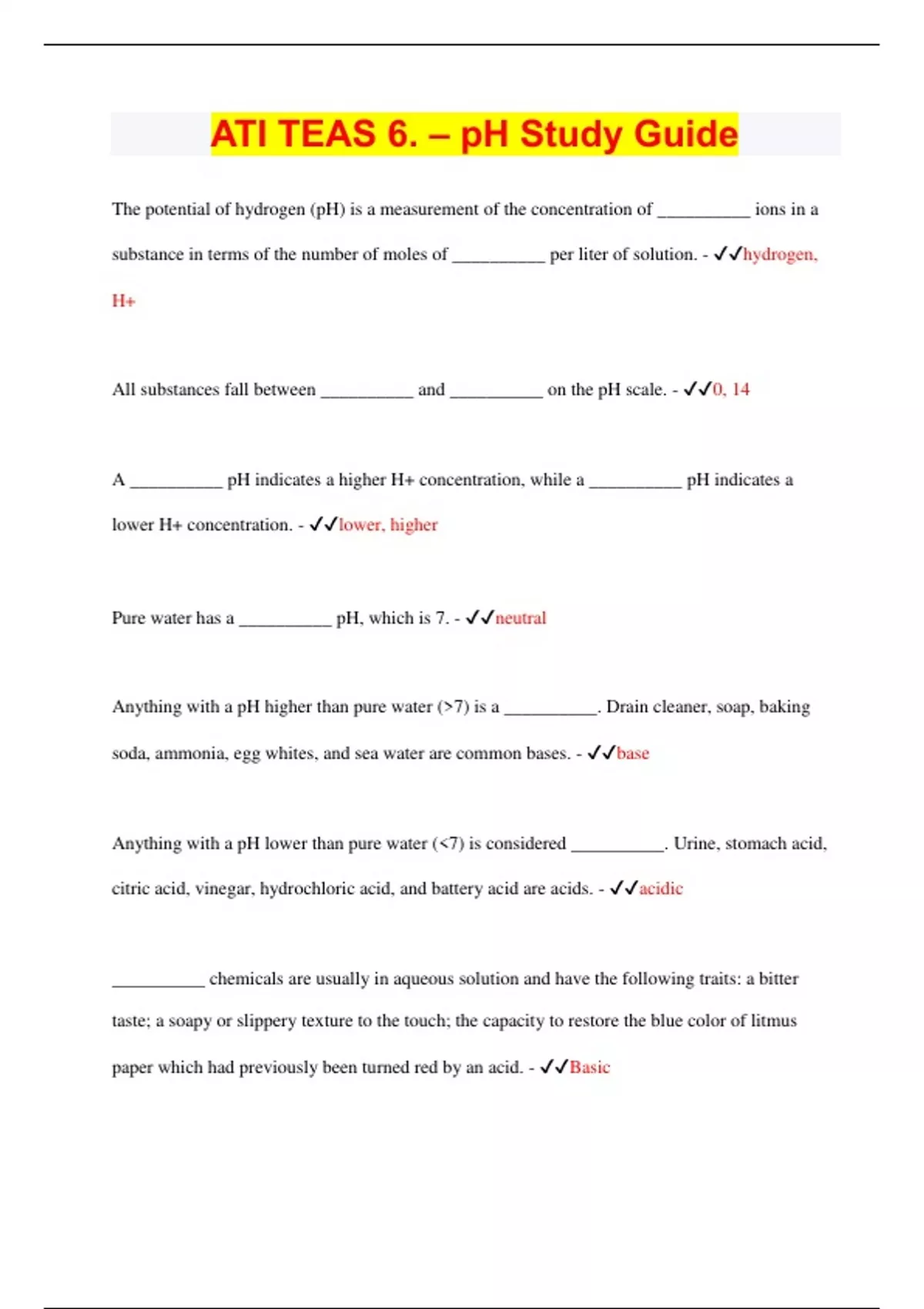 ATI TEAS 6. – pH Study Guide

The potential of hydrogen (pH) is a measurement of the concentration of __________ ions in a substance in terms of the number of moles of __________ per liter of solution. - ✓✓hydrogen, H+

All substances fall between __________ and __________ on the pH scale. - ✓✓0, 14

A __________ pH indicates a higher H+ concentration, while a __________ pH indicates a lower H+ concentration. - ✓✓lower, higher

Pure water has a __________ pH, which is 7. - ✓✓neutral

Anything with a pH higher than pure water (>7) is a __________. Drain cleaner, soap, baking soda, ammonia, egg whites, and sea water are common bases. - ✓✓base

Anything with a pH lower than pure water (<7) is considered __________. Urine, stomach acid, citric acid, vinegar, hydrochloric acid, and battery acid are acids. - ✓✓acidic

__________ chemicals are usually in aqueous solution and have the following traits: a bitter taste; a soapy or slippery texture to the touch; the capacity to restore the blue color of litmus paper which had previously been turned red by an acid. - ✓✓Basic